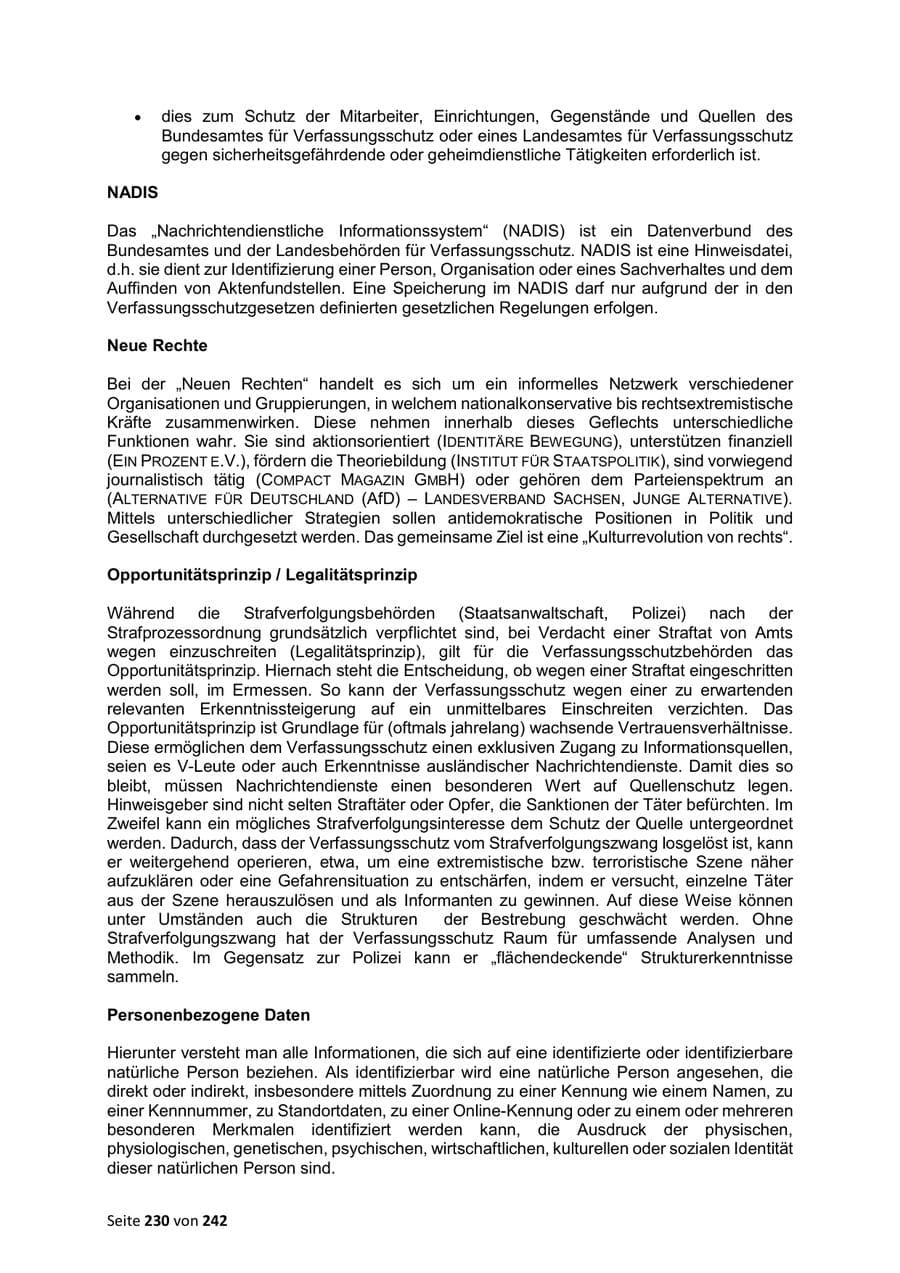 • dies zum Schutz der Mitarbeiter, Einrichtungen, Gegenstände und Quellen des Bundesamtes für Verfassungsschutz oder eines Landesamtes für Verfassungsschutz gegen sicherheitsgefährdende oder geheimdienstliche Tätigkeiten erforderlich ist.

NADIS

Das „Nachrichtendienstliche Informationssystem“ (NADIS) ist ein Datenverbund des Bundesamtes und der Landesbehörden für Verfassungsschutz. NADIS ist eine Hinweisdatei, d.h. sie dient zur Identifizierung einer Person, Organisation oder eines Sachverhaltes und dem Auffinden von Aktenfundstellen. Eine Speicherung im NADIS darf nur aufgrund der in den Verfassungsschutzgesetzen definierten gesetzlichen Regelungen erfolgen.

Neue Rechte

Bei der „Neuen Rechten“ handelt es sich um ein informelles Netzwerk verschiedener Organisationen und Gruppierungen, in welchem nationalkonservative bis rechtsextremistische Kräfte zusammenwirken. Diese nehmen innerhalb dieses Geflechts unterschiedliche Funktionen wahr. Sie sind aktionsorientiert (IDENTITÄRE BEWEGUNG), unterstützen finanziell (EIN PROZENT E.V.), fördern die Theoriebildung (INSTITUT FÜR STAATSPOLITIK), sind vorwiegend journalistisch tätig (COMPACT MAGAZIN GMBH) oder gehören dem Parteienspektrum an (ALTERNATIVE FÜR DEUTSCHLAND (AfD) – LANDESVERBAND SACHSEN, JUNGE ALTERNATIVE). Mittels unterschiedlicher Strategien sollen antidemokratische Positionen in Politik und Gesellschaft durchgesetzt werden. Das gemeinsame Ziel ist eine „Kulturrevolution von rechts“.

Opportunitätsprinzip / Legalitätsprinzip

Während die Strafverfolgungsbehörden (Staatsanwaltschaft, Polizei) nach der Strafprozessordnung grundsätzlich verpflichtet sind, bei Verdacht einer Straftat von Amts wegen einzuschreiten (Legalitätsprinzip), gilt für die Verfassungsschutzbehörden das Opportunitätsprinzip. Hiernach steht die Entscheidung, ob wegen einer Straftat eingeschritten werden soll, im Ermessen. So kann der Verfassungsschutz wegen einer zu erwartenden relevanten Erkenntnissteigerung auf ein unmittelbares Einschreiten verzichten. Das Opportunitätsprinzip ist Grundlage für (oftmals jahrelang) wachsende Vertrauensverhältnisse. Diese ermöglichen dem Verfassungsschutz einen exklusiven Zugang zu Informationsquellen, seien es V-Leute oder auch Erkenntnisse ausländischer Nachrichtendienste. Damit dies so bleibt, müssen Nachrichtendienste einen besonderen Wert auf Quellenschutz legen. Hinweisgeber sind nicht selten Straftäter oder Opfer, die Sanktionen der Täter befürchten. Im Zweifel kann ein mögliches Strafverfolgungsinteresse dem Schutz der Quelle untergeordnet werden. Dadurch, dass der Verfassungsschutz vom Strafverfolgungszwang losgelöst ist, kann er weitergehend operieren, etwa, um eine extremistische bzw. terroristische Szene näher aufzuklären oder eine Gefahrensituation zu entschärfen, indem er versucht, einzelne Täter aus der Szene herauszulösen und als Informanten zu gewinnen. Auf diese Weise können unter Umständen auch die Strukturen der Bestrebung geschwächt werden. Ohne Strafverfolgungszwang hat der Verfassungsschutz Raum für umfassende Analysen und Methodik. Im Gegensatz zur Polizei kann er „flächendeckende“ Strukturerkenntnisse sammeln.

Personenbezogene Daten

Hierunter versteht man alle Informationen, die sich auf eine identifizierte oder identifizierbare natürliche Person beziehen. Als identifizierbar wird eine natürliche Person angesehen, die direkt oder indirekt, insbesondere mittels Zuordnung zu einer Kennung wie einem Namen, zu einer Kennnummer, zu Standortdaten, zu einer Online-Kennung oder zu einem oder mehreren besonderen Merkmalen identifiziert werden kann, die Ausdruck der physischen, physiologischen, genetischen, psychischen, wirtschaftlichen, kulturellen oder sozialen Identität dieser natürlichen Person sind.

Seite 230 von 242